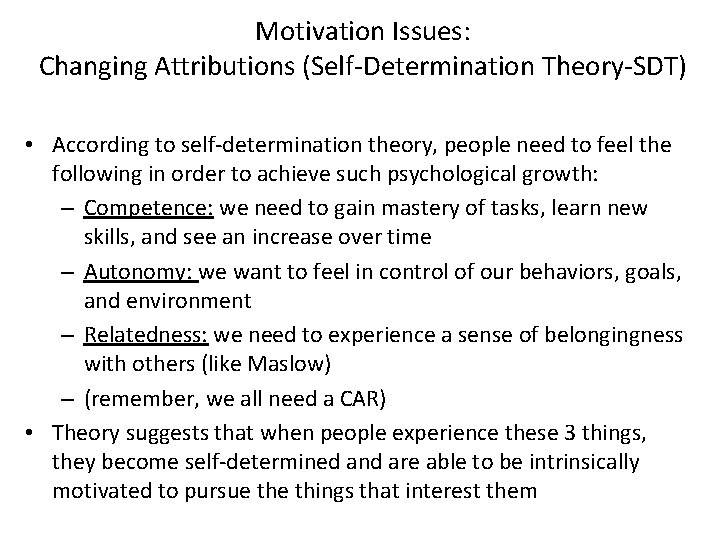 Motivation Issues:
Changing Attributions (Self-Determination Theory-SDT)

• According to self-determination theory, people need to feel the following in order to achieve such psychological growth:
– Competence: we need to gain mastery of tasks, learn new skills, and see an increase over time
– Autonomy: we want to feel in control of our behaviors, goals, and environment
– Relatedness: we need to experience a sense of belongingness with others (like Maslow)
– (remember, we all need a CAR)
• Theory suggests that when people experience these 3 things, they become self-determined and are able to be intrinsically motivated to pursue the things that interest them